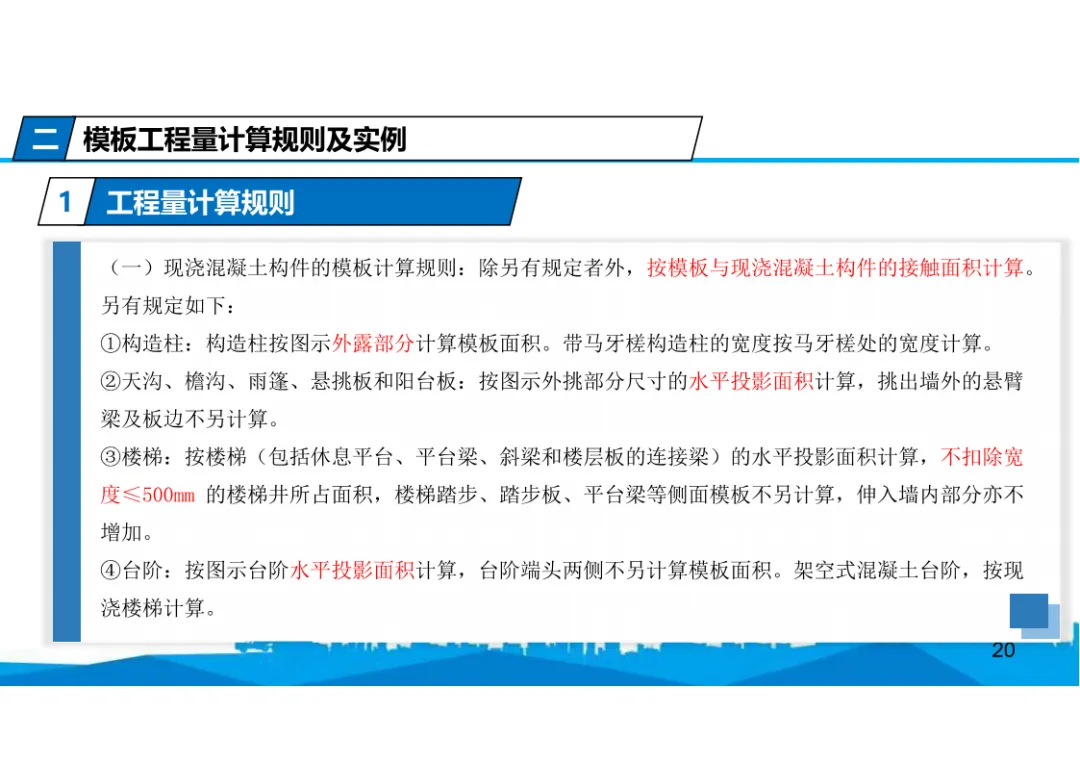 二 模板工程量计算规则及实例

1 工程量计算规则

（一）现浇混凝土构件的模板计算规则：除另有规定者外，按模板与现浇混凝土构件的接触面积计算。另有规定如下：

①构造柱：构造柱按图示外露部分计算模板面积。带马牙槎构造柱的宽度按马牙槎处的宽度计算。

②天沟、檐沟、雨篷、悬挑板和阳台板：按图示外挑部分尺寸的水平投影面积计算，挑出墙外的悬臂梁及板边不另计算。

③楼梯：按楼梯（包括休息平台、平台梁、斜梁和楼层板的连接梁）的水平投影面积计算，不扣除宽度≤500mm 的楼梯井所占面积，楼梯踏步、踏步板、平台梁等侧面模板不另计算，伸入墙内部分亦不增加。

④台阶：按图示台阶水平投影面积计算，台阶端头两侧不另计算模板面积。架空式混凝土台阶，按现浇楼梯计算。

20